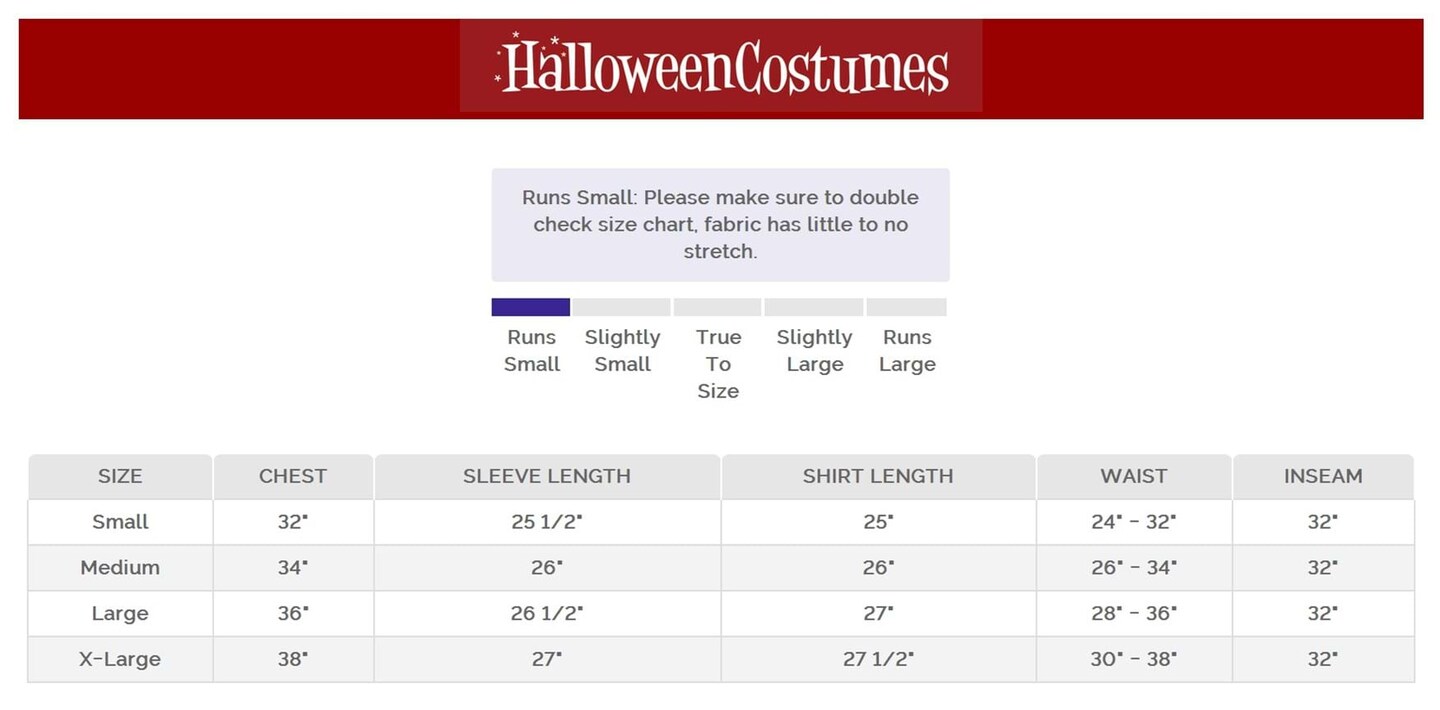 HalloweenCostumes

Runs Small: Please make sure to double check size chart, fabric has little to no stretch.

Runs Small
Slightly Small
True To Size
Slightly Large
Runs Large

| SIZE | CHEST | SLEEVE LENGTH | SHIRT LENGTH | WAIST | INSEAM |
|---|---|---|---|---|---|
| Small | 32" | 25 1/2" | 25" | 24" - 32" | 32" |
| Medium | 34" | 26" | 26" | 26" - 34" | 32" |
| Large | 36" | 26 1/2" | 27" | 28" - 36" | 32" |
| X-Large | 38" | 27" | 27 1/2" | 30" - 38" | 32" |